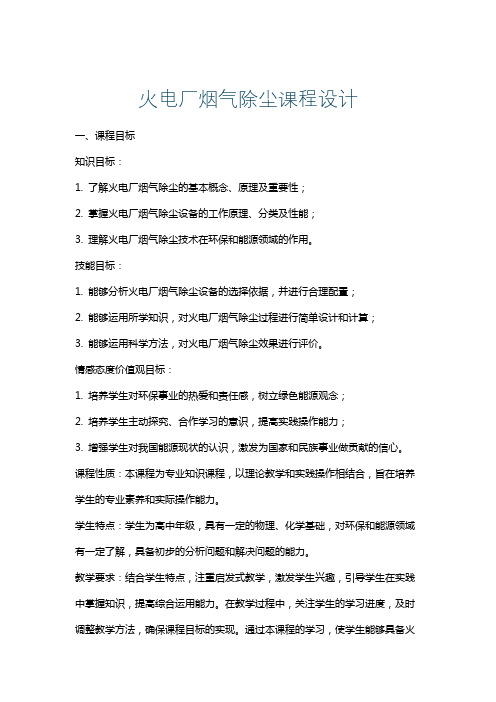 火电厂烟气除尘课程设计

一、课程目标

知识目标：

1. 了解火电厂烟气除尘的基本概念、原理及重要性；

2. 掌握火电厂烟气除尘设备的工作原理、分类及性能；

3. 理解火电厂烟气除尘技术在环保和能源领域的作用。

技能目标：

1. 能够分析火电厂烟气除尘设备的选择依据，并进行合理配置；

2. 能够运用所学知识，对火电厂烟气除尘过程进行简单设计和计算；

3. 能够运用科学方法，对火电厂烟气除尘效果进行评价。

情感态度价值观目标：

1. 培养学生对环保事业的热爱和责任感，树立绿色能源观念；

2. 培养学生主动探究、合作学习的意识，提高实践操作能力；

3. 增强学生对我国能源现状的认识，激发为国家和民族事业做贡献的信心。

课程性质：本课程为专业知识课程，以理论教学和实践操作相结合，旨在培养学生的专业素养和实际操作能力。

学生特点：学生为高中年级，具有一定的物理、化学基础，对环保和能源领域有一定了解，具备初步的分析问题和解决问题的能力。

教学要求：结合学生特点，注重启发式教学，激发学生兴趣，引导学生在实践中掌握知识，提高综合运用能力。在教学过程中，关注学生的学习进度，及时调整教学方法，确保课程目标的实现。通过本课程的学习，使学生能够具备火